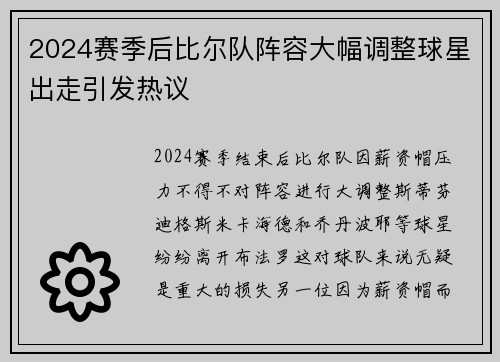 2024赛季后比尔队阵容大幅调整球星出走引发热议

2024赛季结束后比尔队因薪资帽压力不得不对阵容进行大调整斯蒂芬迪格斯米卡海德和乔丹波耶等球星纷纷离开布法罗这对球队来说无疑是重大的损失另一位因为薪资帽而